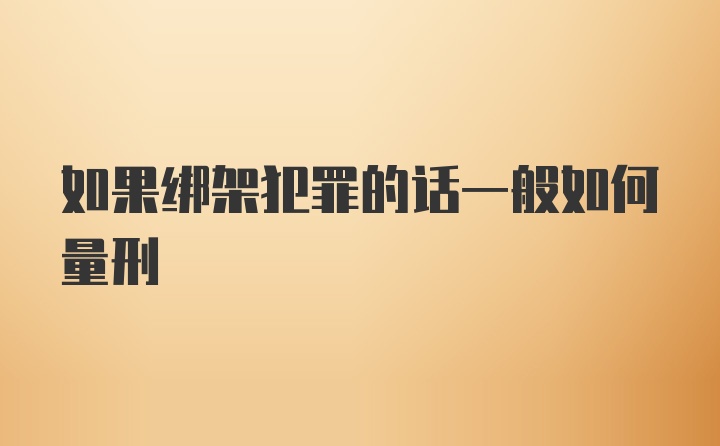 如果绑架犯罪的话一般如何量刑